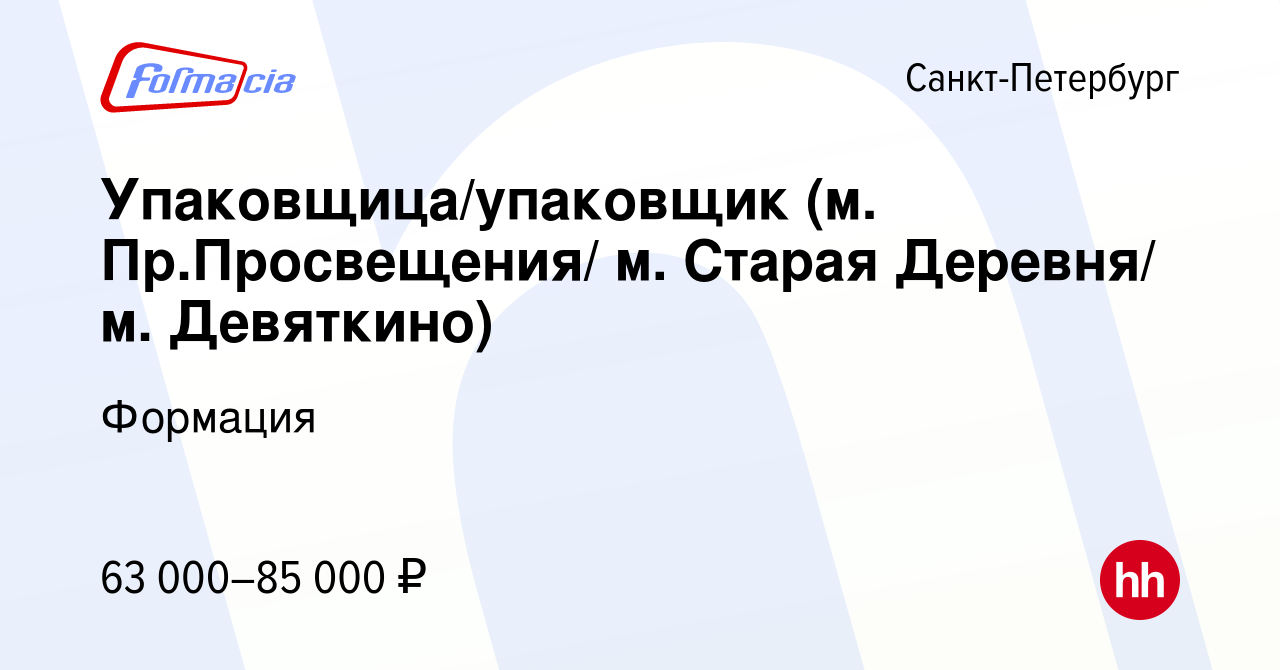 formacia

Санкт-Петербург

Упаковщица/упаковщик (м. Пр.Просвещения/ м. Старая Деревня/ м. Девяткино)

Формация

63 000–85 000 ₽

hh